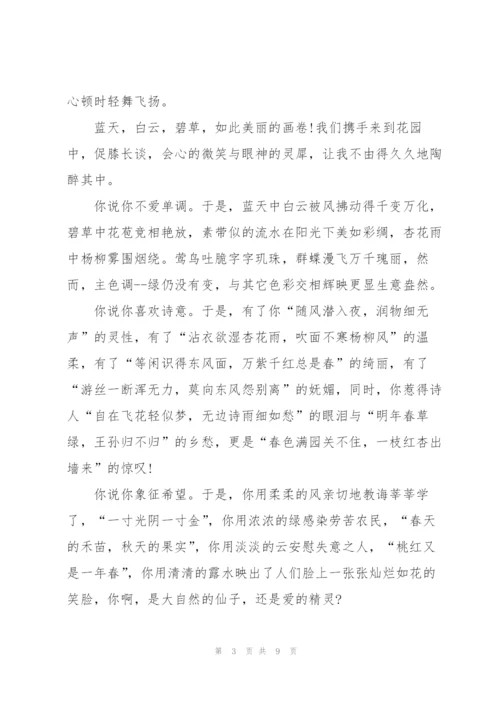 心顿时轻舞飞扬。

蓝天，白云，碧草，如此美丽的画卷!我们携手来到花园中，促膝长谈，会心的微笑与眼神的灵犀，让我不由得久久地陶醉其中。

你说你不爱单调。于是，蓝天中白云被风拂动得千变万化，碧草中花苞竞相艳放，素带似的流水在阳光下美如彩绸，杏花雨中杨柳雾围烟绕。莺鸟吐脆字字玑珠，群蝶漫飞万千瑰丽，然而，主色调--绿仍没有变，与其它色彩交相辉映更显生意盎然。

你说你喜欢诗意。于是，有了你“随风潜入夜，润物细无声”的灵性，有了“沾衣欲湿杏花雨，吹面不寒杨柳风”的温柔，有了“等闲识得东风面，万紫千红总是春”的绮丽，有了“游丝一断浑无力，莫向东风怨别离”的妩媚，同时，你惹得诗人“自在飞花轻似梦，无边诗雨细如愁”的眼泪与“明年春草绿，王孙归不归”的乡愁，更是“春色满园关不住，一枝红杏出墙来”的惊叹!

你说你象征希望。于是，你用柔柔的风亲切地教诲莘莘学了，“一寸光阴一寸金”，你用浓浓的绿感染劳苦农民，“春天的禾苗，秋天的果实”，你用淡淡的云安慰失意之人，“桃红又是一年春”，你用清清的露水映出了人们脸上一张张灿烂如花的笑脸，你啊，是大自然的仙子，还是爱的精灵?

第 3 页 共 9 页